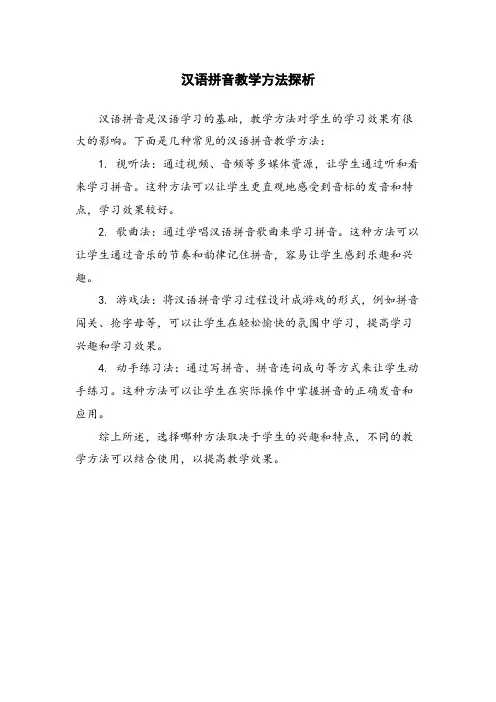 汉语拼音教学方法探析

汉语拼音是汉语学习的基础，教学方法对学生的学习效果有很大的影响。下面是几种常见的汉语拼音教学方法：

1. 视听法：通过视频、音频等多媒体资源，让学生通过听和看来学习拼音。这种方法可以让学生更直观地感受到音标的发音和特点，学习效果较好。

2. 歌曲法：通过学唱汉语拼音歌曲来学习拼音。这种方法可以让学生通过音乐的节奏和韵律记住拼音，容易让学生感到乐趣和兴趣。

3. 游戏法：将汉语拼音学习过程设计成游戏的形式，例如拼音闯关、抢字母等，可以让学生在轻松愉快的氛围中学习，提高学习兴趣和学习效果。

4. 动手练习法：通过写拼音、拼音连词成句等方式来让学生动手练习。这种方法可以让学生在实际操作中掌握拼音的正确发音和应用。

综上所述，选择哪种方法取决于学生的兴趣和特点，不同的教学方法可以结合使用，以提高教学效果。